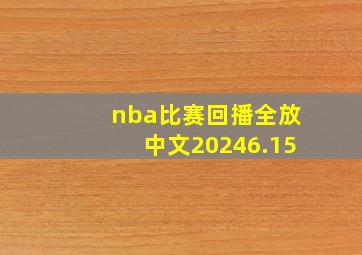 nba比赛回播全放中文20246.15